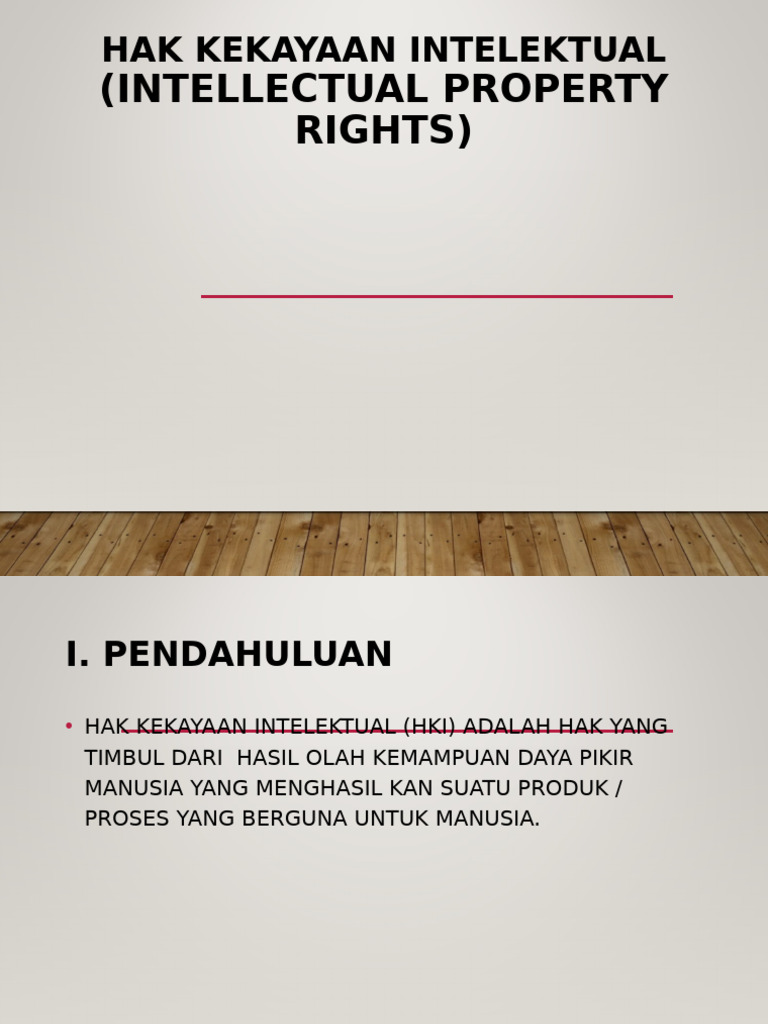 HAK KEKAYAAN INTELEKTUAL (INTELLECTUAL PROPERTY RIGHTS)

I. PENDAHULUAN

• HAK KEKAYAAN INTELEKTUAL (HKI) ADALAH HAK YANG TIMBUL DARI HASIL OLAH KEMAMPUAN DAYA PIKIR MANUSIA YANG MENGHASIL KAN SUATU PRODUK / PROSES YANG BERGUNA UNTUK MANUSIA.